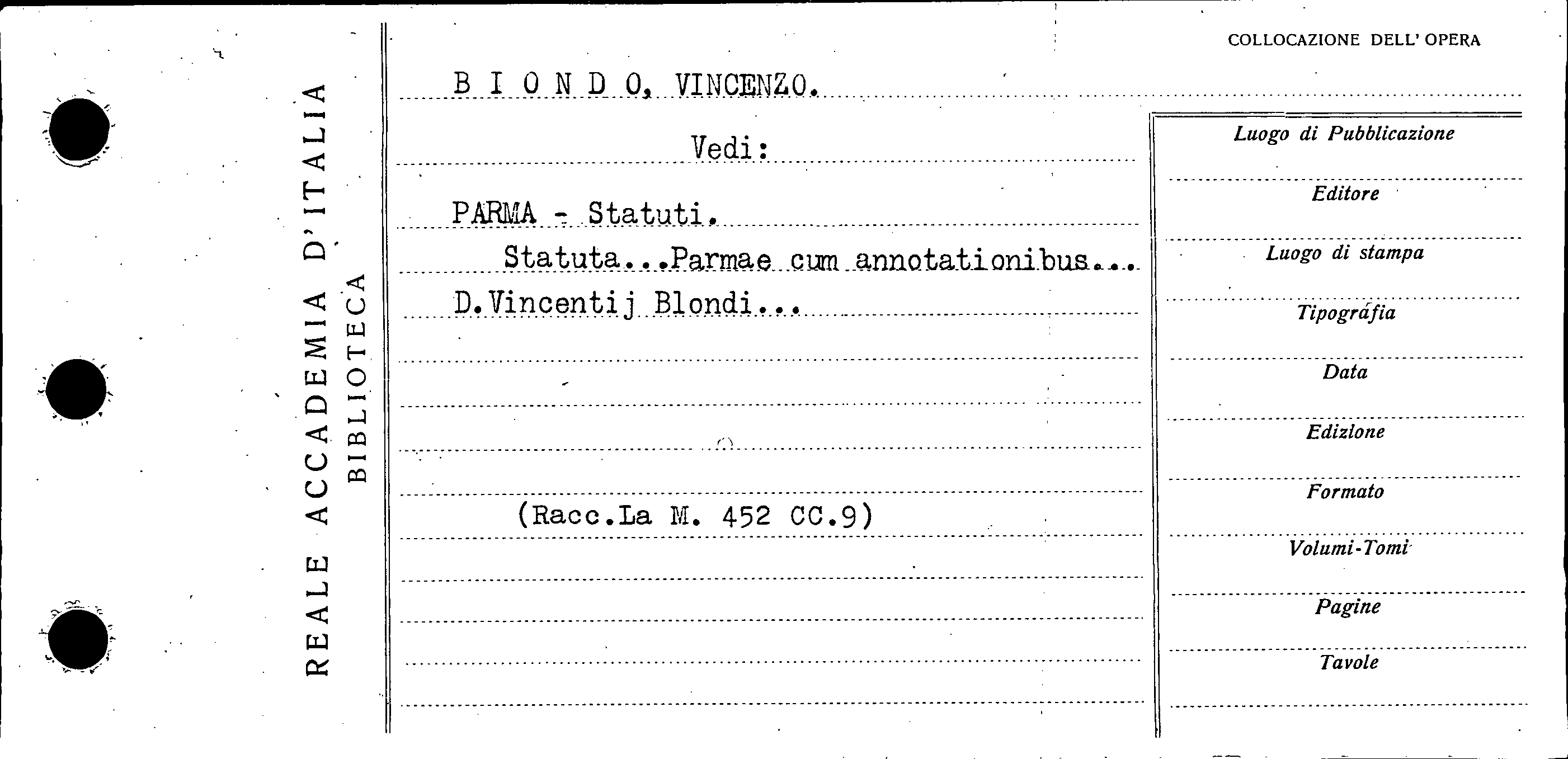 REALE ACCADEMIA D'ITALIA
BIBLIOTECA

COLLOCAZIONE DELL' OPERA

B I O N D O, VINCENZO.

Vedi:

PARMA - Statuti.

Statuta...Parmae cum annotationibus...

D.Vincentij Blondi...

(Racc.La M. 452 CC.9)

Luogo di Pubblicazione

Editore

Luogo di stampa

Tipografia

Data

Edizione

Formato

Volumi-Tomi

Pagine

Tavole